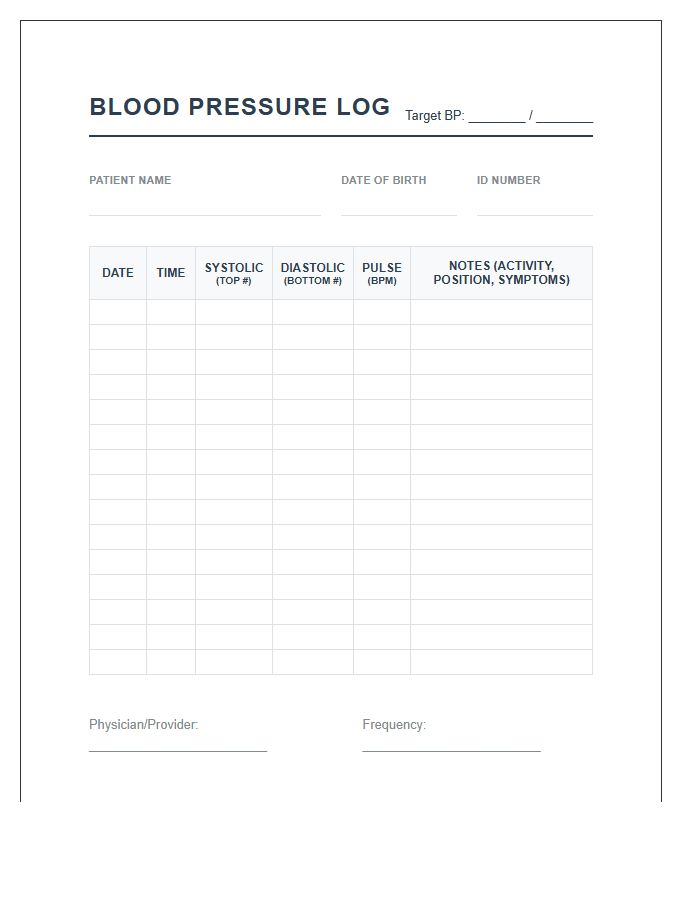 BLOOD PRESSURE LOG Target BP: ____ / ____

PATIENT NAME ____ DATE OF BIRTH ____ ID NUMBER ____

| DATE | TIME | SYSTOLIC (TOP #) | DIASTOLIC (BOTTOM #) | PULSE (BPM) | NOTES (ACTIVITY, POSITION, SYMPTOMS) |
|---|---|---|---|---|---|
| | | | | | |
| | | | | | |
| | | | | | |
| | | | | | |
| | | | | | |
| | | | | | |
| | | | | | |
| | | | | | |
| | | | | | |
| | | | | | |
| | | | | | |
| | | | | | |
| | | | | | |
| | | | | | |
| | | | | | |

Physician/Provider: ____ Frequency: ____